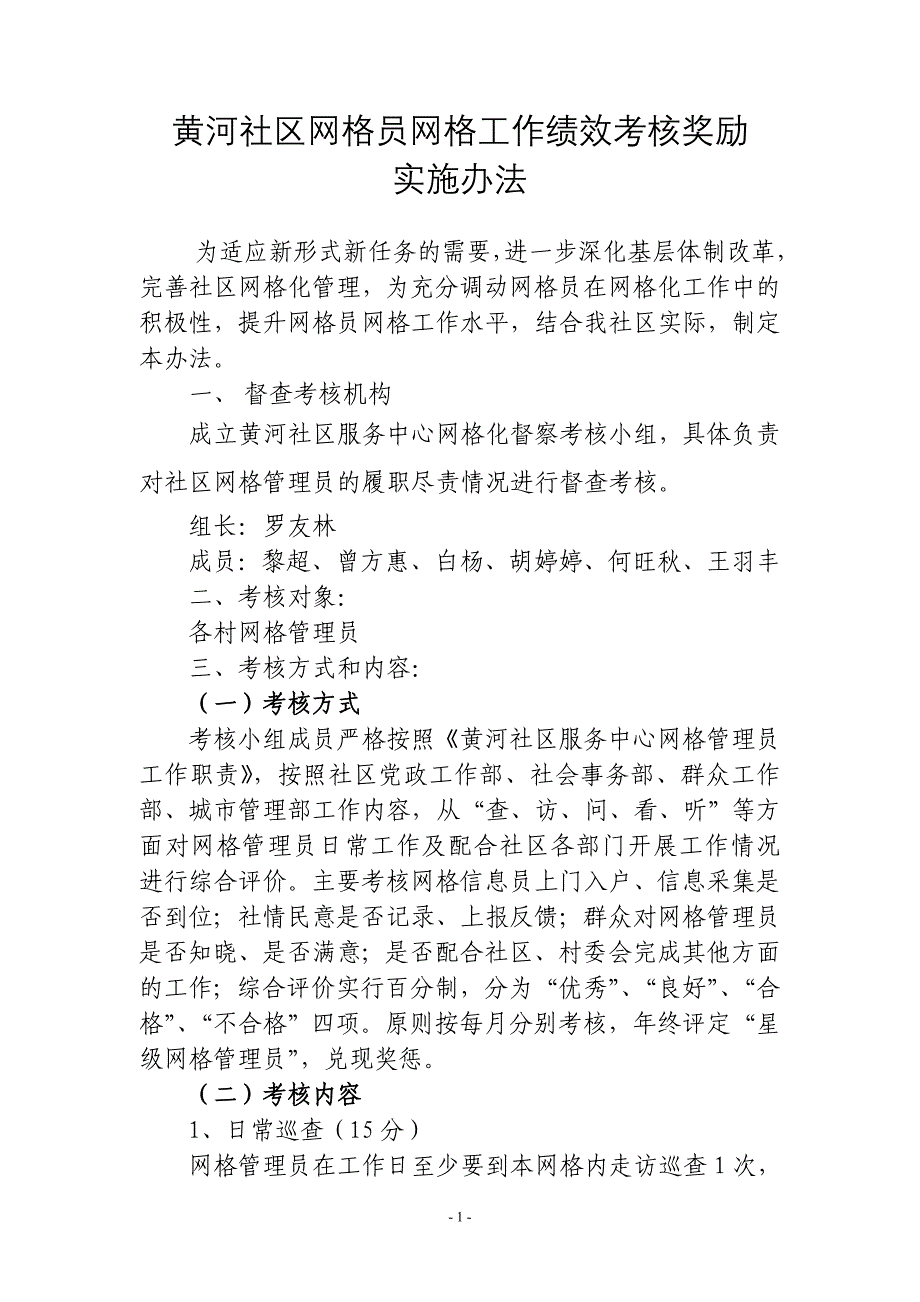 黄河社区网格员网格工作绩效考核奖励实施办法

为适应新形式新任务的需要，进一步深化基层体制改革，完善社区网格化管理，为充分调动网格员在网格化工作中的积极性，提升网格员网格工作水平，结合我社区实际，制定本办法。

一、 督查考核机构

成立黄河社区服务中心网格化督察考核小组，具体负责对社区网格管理员的履职尽责情况进行督查考核。

组长：罗友林

成员：黎超、曾方惠、白杨、胡婷婷、何旺秋、王羽丰

二、考核对象：

各村网格管理员

三、考核方式和内容：

（一）考核方式

考核小组成员严格按照《黄河社区服务中心网格管理员工作职责》，按照社区党政工作部、社会事务部、群众工作部、城市管理部工作内容，从“查、访、问、看、听”等方面对网格管理员日常工作及配合社区各部门开展工作情况进行综合评价。主要考核网格信息员上门入户、信息采集是否到位；社情民意是否记录、上报反馈；群众对网格管理员是否知晓、是否满意；是否配合社区、村委会完成其他方面的工作；综合评价实行百分制，分为“优秀”、“良好”、“合格”、“不合格”四项。原则按每月分别考核，年终评定“星级网格管理员”，兑现奖惩。

（二）考核内容

1、日常巡查（15 分）

网格管理员在工作日至少要到本网格内走访巡查 1 次，

- 1 -